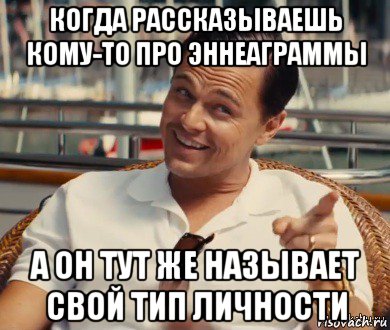 КОГДА РАССКАЗЫВАЕШЬ КОМУ-ТО ПРО ЭННЕАГРАММЫ

А ОН ТУТ ЖЕ НАЗЫВАЕТ СВОЙ ТИП ЛИЧНОСТИ

risovach.ru